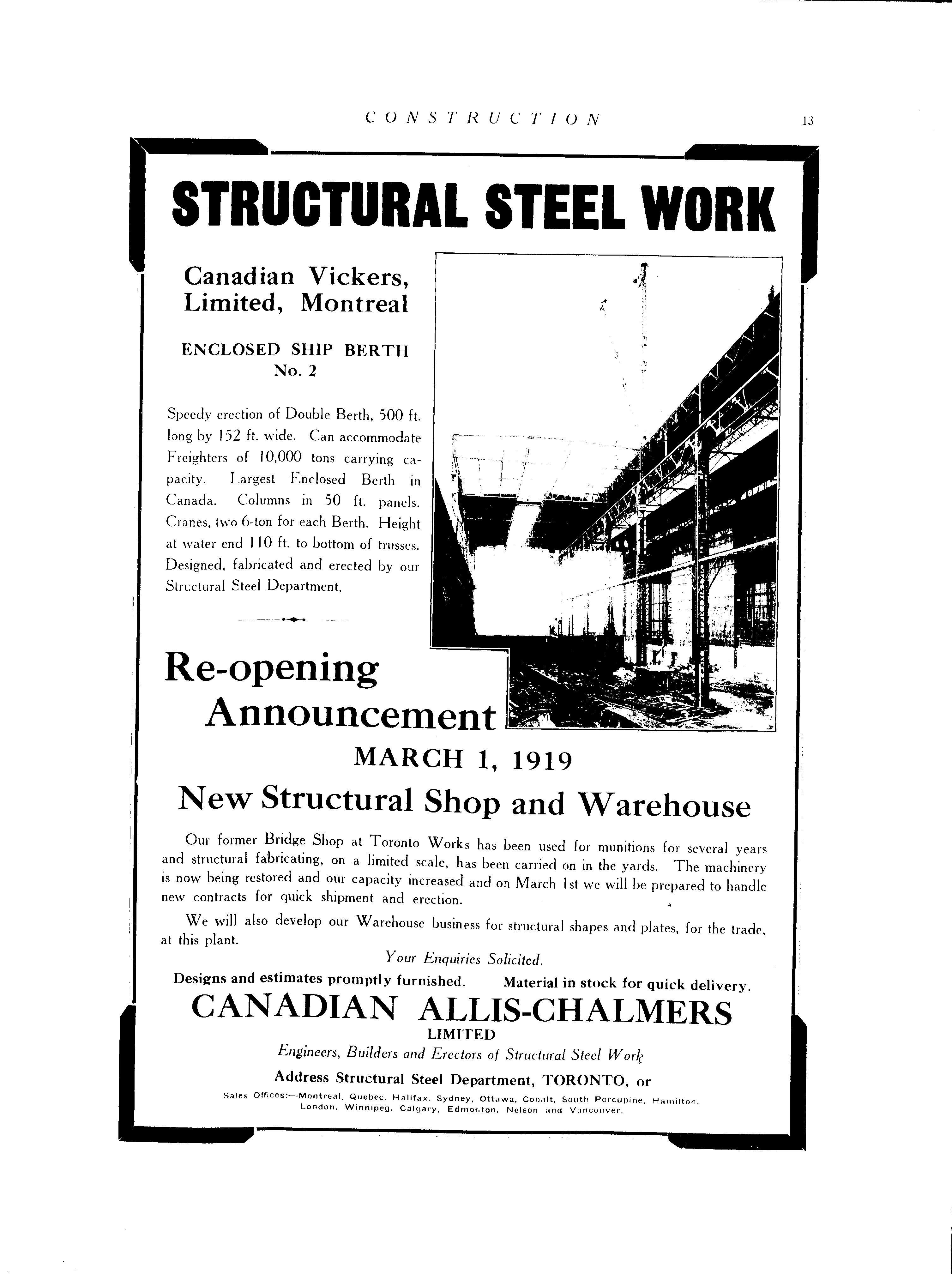 CONSTRUCTION 13

STRUCTURAL STEEL WORK

Canadian Vickers, Limited, Montreal

ENCLOSED SHIP BERTH No. 2

Speedy erection of Double Berth, 500 ft. long by 152 ft. wide. Can accommodate Freighters of 10,000 tons carrying capacity. Largest Enclosed Berth in Canada. Columns in 50 ft. panels. Cranes, two 6-ton for each Berth. Height at water end 110 ft. to bottom of trusses. Designed, fabricated and erected by our Structural Steel Department.

Re-opening Announcement

MARCH 1, 1919

New Structural Shop and Warehouse

Our former Bridge Shop at Toronto Works has been used for munitions for several years and structural fabricating, on a limited scale, has been carried on in the yards. The machinery is now being restored and our capacity increased and on March 1st we will be prepared to handle new contracts for quick shipment and erection.

We will also develop our Warehouse business for structural shapes and plates, for the trade, at this plant.

Your Enquiries Solicited.

Designs and estimates promptly furnished. Material in stock for quick delivery.

CANADIAN ALLIS-CHALMERS
LIMITED

Engineers, Builders and Erectors of Structural Steel Work

Address Structural Steel Department, TORONTO, or

Sales Offices:—Montreal, Quebec, Halifax, Sydney, Ottawa, Cobalt, South Porcupine, Hamilton, London, Winnipeg, Calgary, Edmonton, Nelson and Vancouver.